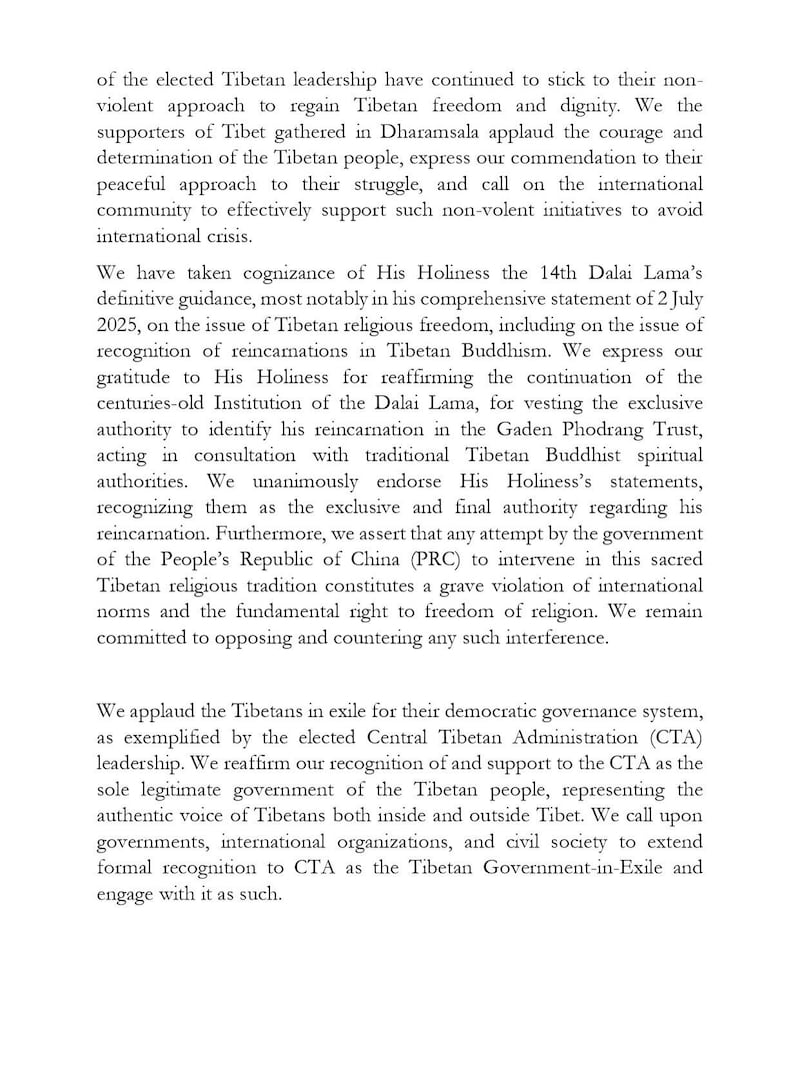 of the elected Tibetan leadership have continued to stick to their non-violent approach to regain Tibetan freedom and dignity. We the supporters of Tibet gathered in Dharamsala applaud the courage and determination of the Tibetan people, express our commendation to their peaceful approach to their struggle, and call on the international community to effectively support such non-volent initiatives to avoid international crisis.

We have taken cognizance of His Holiness the 14th Dalai Lama's definitive guidance, most notably in his comprehensive statement of 2 July 2025, on the issue of Tibetan religious freedom, including on the issue of recognition of reincarnations in Tibetan Buddhism. We express our gratitude to His Holiness for reaffirming the continuation of the centuries-old Institution of the Dalai Lama, for vesting the exclusive authority to identify his reincarnation in the Gaden Phodrang Trust, acting in consultation with traditional Tibetan Buddhist spiritual authorities. We unanimously endorse His Holiness's statements, recognizing them as the exclusive and final authority regarding his reincarnation. Furthermore, we assert that any attempt by the government of the People's Republic of China (PRC) to intervene in this sacred Tibetan religious tradition constitutes a grave violation of international norms and the fundamental right to freedom of religion. We remain committed to opposing and countering any such interference.

We applaud the Tibetans in exile for their democratic governance system, as exemplified by the elected Central Tibetan Administration (CTA) leadership. We reaffirm our recognition of and support to the CTA as the sole legitimate government of the Tibetan people, representing the authentic voice of Tibetans both inside and outside Tibet. We call upon governments, international organizations, and civil society to extend formal recognition to CTA as the Tibetan Government-in-Exile and engage with it as such.